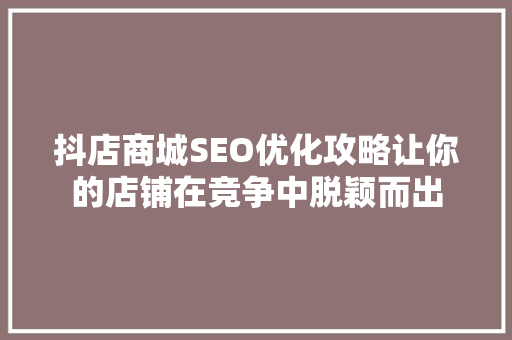 抖店商城SEO优化攻略让你的店铺在竞争中脱颖而出